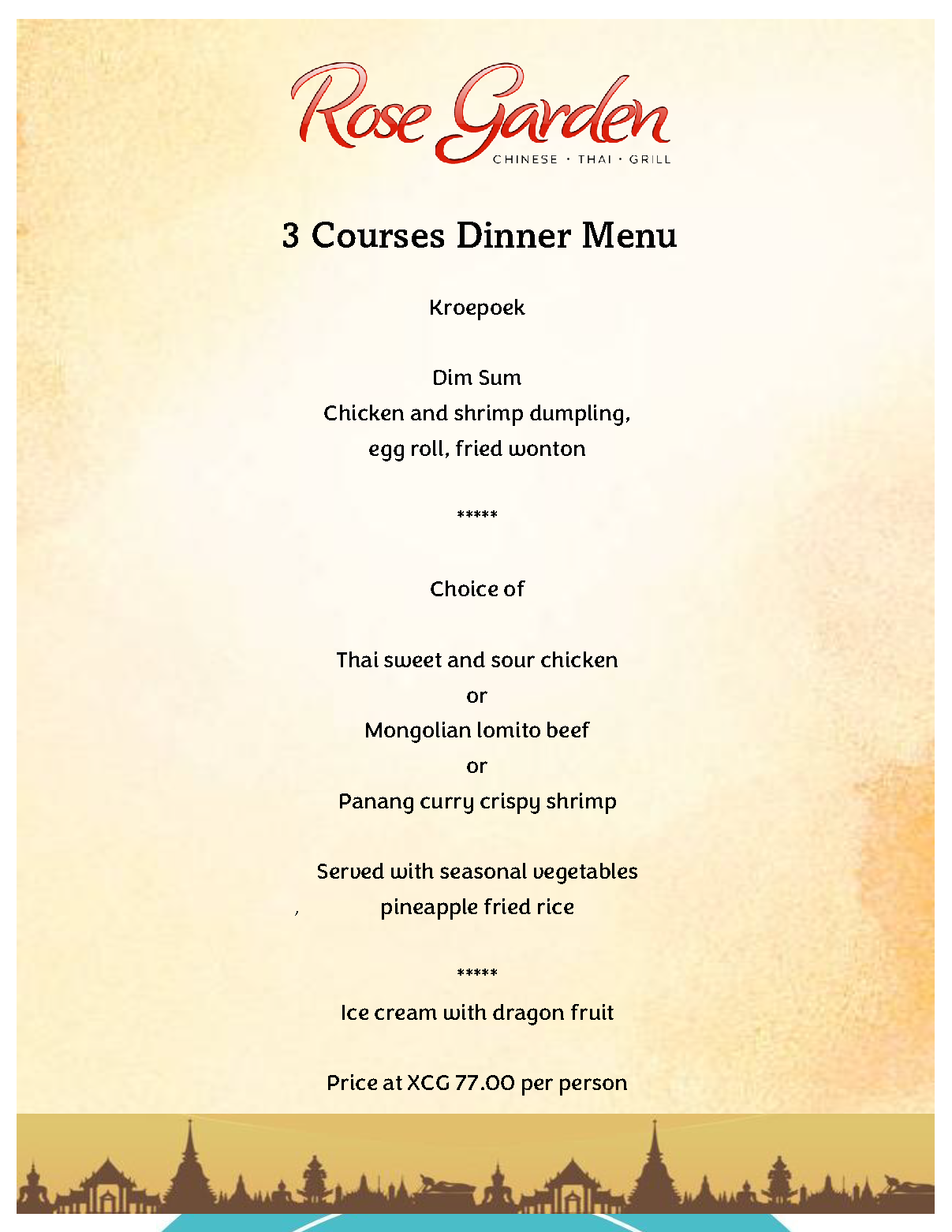 Rose Garden
CHINESE · THAI · GRILL

3 Courses Dinner Menu

Kroepoek

Dim Sum
Chicken and shrimp dumpling,
egg roll, fried wonton

*****

Choice of

Thai sweet and sour chicken
or
Mongolian lomito beef
or
Panang curry crispy shrimp

Served with seasonal vegetables
, pineapple fried rice

*****
Ice cream with dragon fruit

Price at XCG 77.00 per person